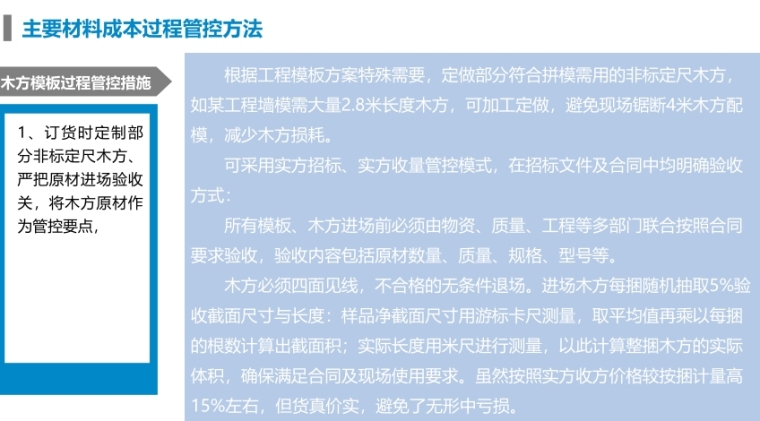 主要材料成本过程管控方法

木方模板过程管控措施

1、订货时定制部分非标定尺木方、严把原材进场验收关，将木方原材作为管控要点，

根据工程模板方案特殊需要，定做部分符合拼模需用的非标定尺木方，如某工程墙模需大量2.8米长度木方，可加工定做，避免现场锯断4米木方配模，减少木方损耗。

可采用实方招标、实方收量管控模式，在招标文件及合同中均明确验收方式：

所有模板、木方进场前必须由物资、质量、工程等多部门联合按照合同要求验收，验收内容包括原材数量、质量、规格、型号等。

木方必须四面见线，不合格的无条件退场。进场木方每捆随机抽取5%验收截面尺寸与长度：样品净截面尺寸用游标卡尺测量，取平均值再乘以每捆的根数计算出截面积；实际长度用米尺进行测量，以此计算整捆木方的实际体积，确保满足合同及现场使用要求。虽然按照实方收方价格较按捆计量高15%左右，但货真价实，避免了无形中亏损。